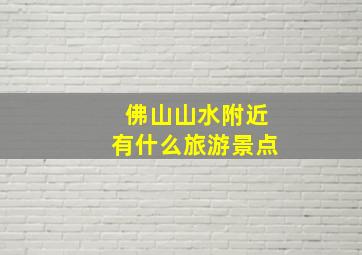 佛山山水附近
有什么旅游景点